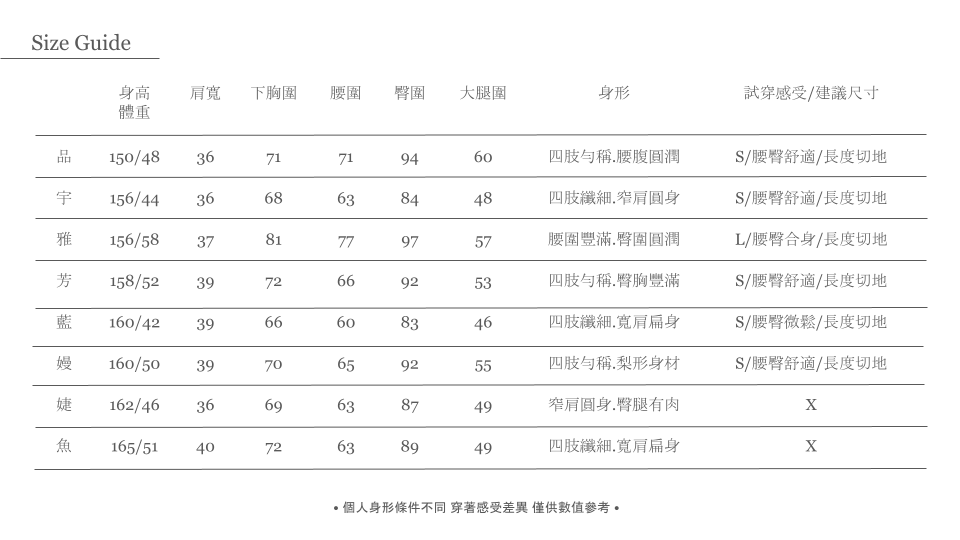 Size Guide

|  | 身高 體重 | 肩寬 | 下胸圍 | 腰圍 | 臀圍 | 大腿圍 | 身形 | 試穿感受/建議尺寸 |
|---|---|---|---|---|---|---|---|---|
| 品 | 150/48 | 36 | 71 | 71 | 94 | 60 | 四肢勻稱.腰腹圓潤 | S/腰臀舒適/長度切地 |
| 宇 | 156/44 | 36 | 68 | 63 | 84 | 48 | 四肢纖細.窄肩圓身 | S/腰臀舒適/長度切地 |
| 雅 | 156/58 | 37 | 81 | 77 | 97 | 57 | 腰圍豐滿.臀圍圓潤 | L/腰臀合身/長度切地 |
| 芳 | 158/52 | 39 | 72 | 66 | 92 | 53 | 四肢勻稱.臀胸豐滿 | S/腰臀舒適/長度切地 |
| 藍 | 160/42 | 39 | 66 | 60 | 83 | 46 | 四肢纖細.寬肩扁身 | S/腰臀微鬆/長度切地 |
| 嫚 | 160/50 | 39 | 70 | 65 | 92 | 55 | 四肢勻稱.梨形身材 | S/腰臀舒適/長度切地 |
| 婕 | 162/46 | 36 | 69 | 63 | 87 | 49 | 窄肩圓身.臀腿有肉 | X |
| 魚 | 165/51 | 40 | 72 | 63 | 89 | 49 | 四肢纖細.寬肩扁身 | X |

• 個人身形條件不同 穿著感受差異 僅供數值參考 •